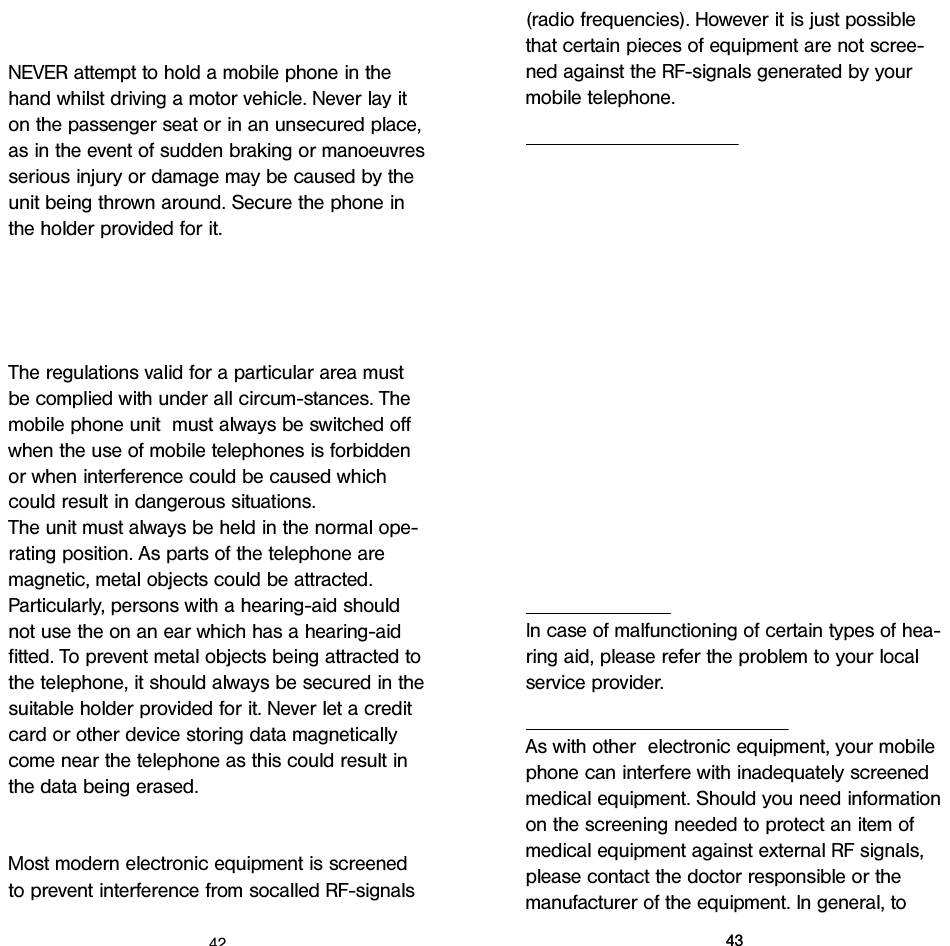 NEVER attempt to hold a mobile phone in the hand whilst driving a motor vehicle. Never lay it on the passenger seat or in an unsecured place, as in the event of sudden braking or manoeuvres serious injury or damage may be caused by the unit being thrown around. Secure the phone in the holder provided for it.

The regulations valid for a particular area must be complied with under all circum-stances. The mobile phone unit must always be switched off when the use of mobile telephones is forbidden or when interference could be caused which could result in dangerous situations.

The unit must always be held in the normal operating position. As parts of the telephone are magnetic, metal objects could be attracted. Particularly, persons with a hearing-aid should not use the on an ear which has a hearing-aid fitted. To prevent metal objects being attracted to the telephone, it should always be secured in the suitable holder provided for it. Never let a credit card or other device storing data magnetically come near the telephone as this could result in the data being erased.

Most modern electronic equipment is screened to prevent interference from socalled RF-signals

42

(radio frequencies). However it is just possible that certain pieces of equipment are not screened against the RF-signals generated by your mobile telephone.

In case of malfunctioning of certain types of hearing aid, please refer the problem to your local service provider.

As with other electronic equipment, your mobile phone can interfere with inadequately screened medical equipment. Should you need information on the screening needed to protect an item of medical equipment against external RF signals, please contact the doctor responsible or the manufacturer of the equipment. In general, to

43